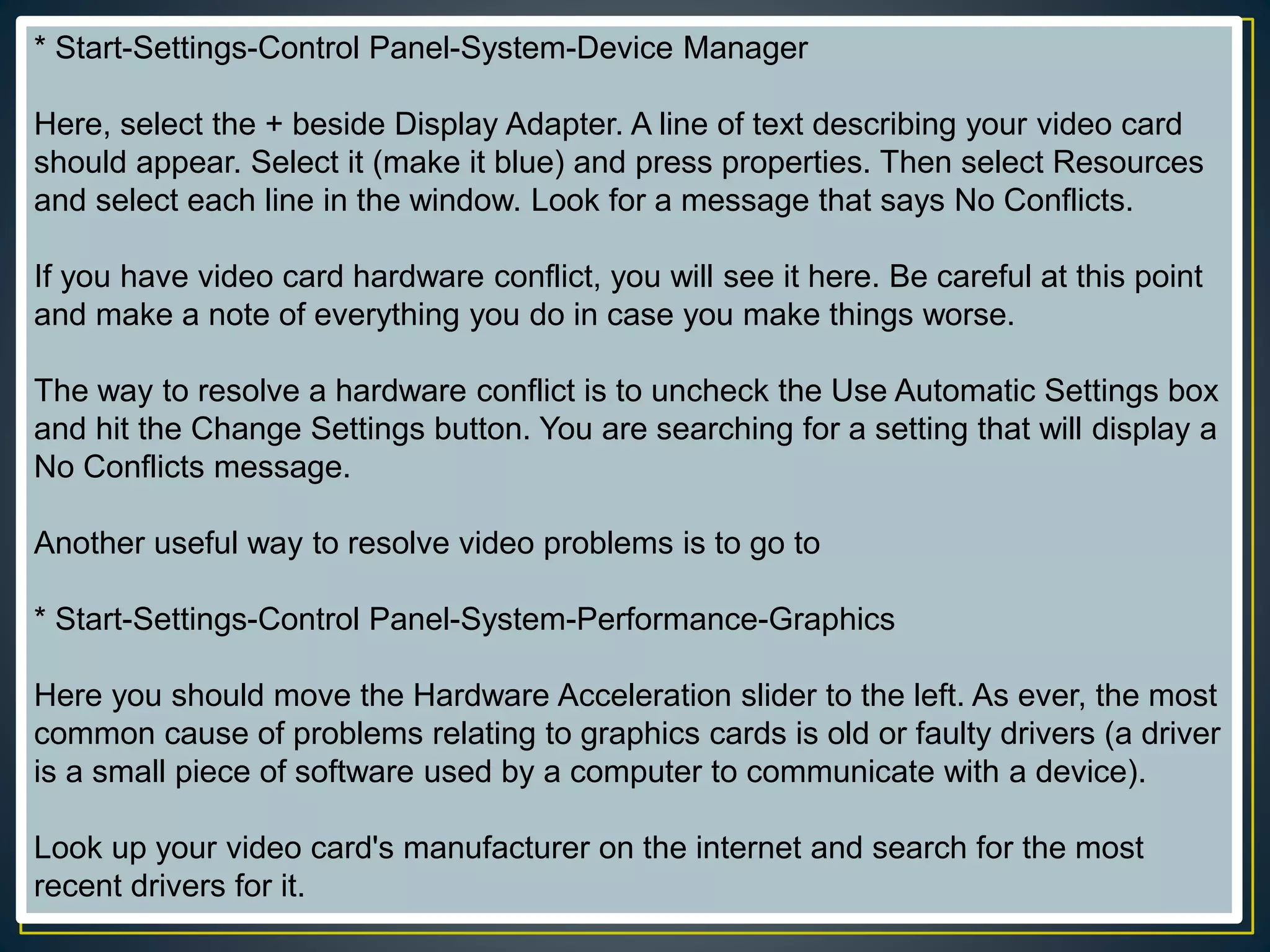 * Start-Settings-Control Panel-System-Device Manager

Here, select the + beside Display Adapter. A line of text describing your video card should appear. Select it (make it blue) and press properties. Then select Resources and select each line in the window. Look for a message that says No Conflicts.

If you have video card hardware conflict, you will see it here. Be careful at this point and make a note of everything you do in case you make things worse.

The way to resolve a hardware conflict is to uncheck the Use Automatic Settings box and hit the Change Settings button. You are searching for a setting that will display a No Conflicts message.

Another useful way to resolve video problems is to go to

* Start-Settings-Control Panel-System-Performance-Graphics

Here you should move the Hardware Acceleration slider to the left. As ever, the most common cause of problems relating to graphics cards is old or faulty drivers (a driver is a small piece of software used by a computer to communicate with a device).

Look up your video card's manufacturer on the internet and search for the most recent drivers for it.